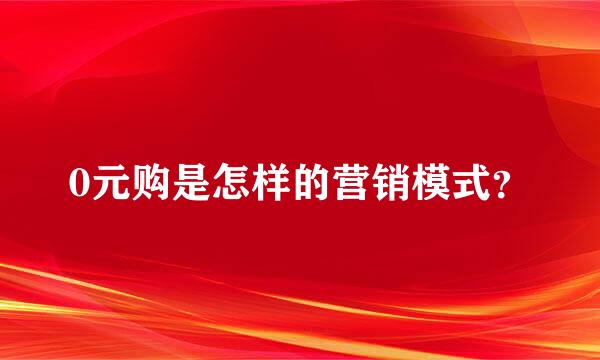 0元购是怎样的营销模式?